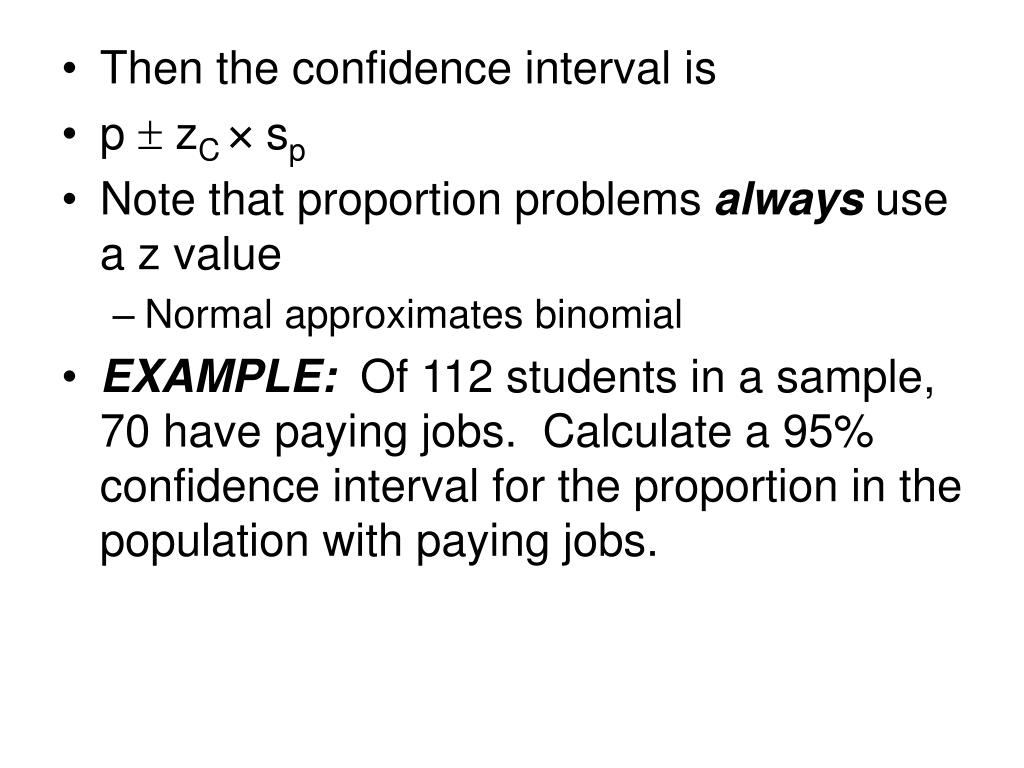 • Then the confidence interval is
• $p \pm z_C \times s_p$
• Note that proportion problems always use a z value
- Normal approximates binomial
• EXAMPLE: Of 112 students in a sample, 70 have paying jobs. Calculate a 95% confidence interval for the proportion in the population with paying jobs.